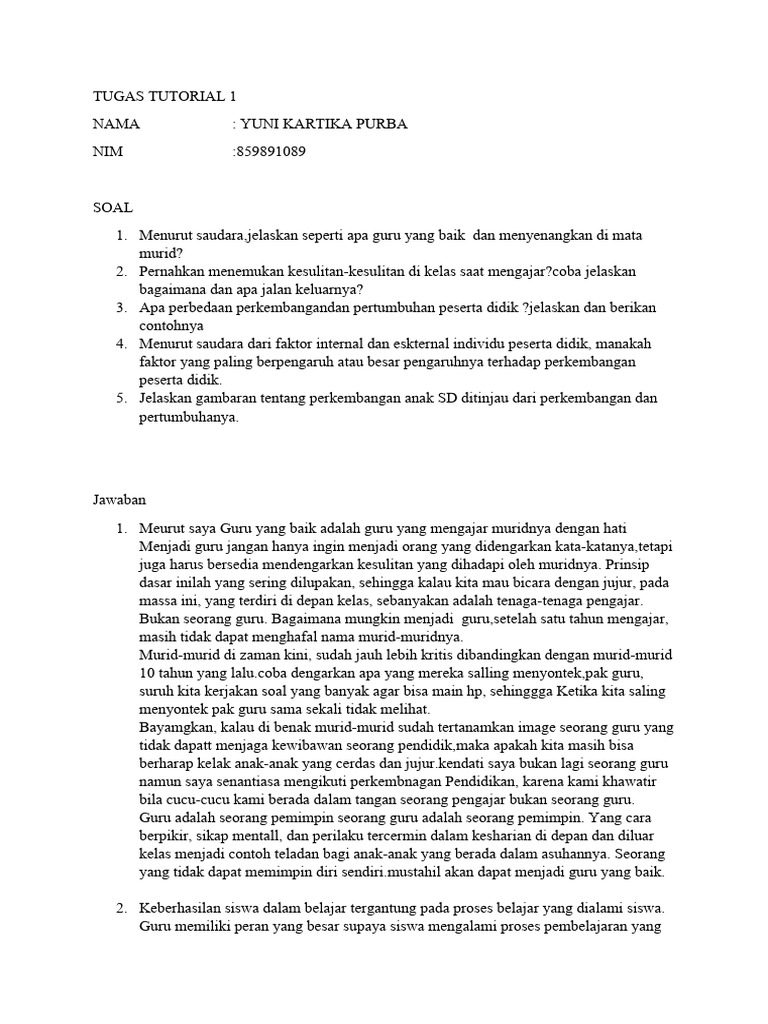 TUGAS TUTORIAL 1

NAMA : YUNI KARTIKA PURBA

NIM :859891089

SOAL

1. Menurut saudara,jelaskan seperti apa guru yang baik dan menyenangkan di mata murid?
2. Pernahkan menemukan kesulitan-kesulitan di kelas saat mengajar?coba jelaskan bagaimana dan apa jalan keluarnya?
3. Apa perbedaan perkembangandan pertumbuhan peserta didik ?jelaskan dan berikan contohnya
4. Menurut saudara dari faktor internal dan eskternal individu peserta didik, manakah faktor yang paling berpengaruh atau besar pengaruhnya terhadap perkembangan peserta didik.
5. Jelaskan gambaran tentang perkembangan anak SD ditinjau dari perkembangan dan pertumbuhanya.

Jawaban

1. Meurut saya Guru yang baik adalah guru yang mengajar muridnya dengan hati Menjadi guru jangan hanya ingin menjadi orang yang didengarkan kata-katanya,tetapi juga harus bersedia mendengarkan kesulitan yang dihadapi oleh muridnya. Prinsip dasar inilah yang sering dilupakan, sehingga kalau kita mau bicara dengan jujur, pada massa ini, yang terdiri di depan kelas, sebanyakan adalah tenaga-tenaga pengajar. Bukan seorang guru. Bagaimana mungkin menjadi guru,setelah satu tahun mengajar, masih tidak dapat menghafal nama murid-muridnya.
Murid-murid di zaman kini, sudah jauh lebih kritis dibandingkan dengan murid-murid 10 tahun yang lalu.coba dengarkan apa yang mereka salling menyontek,pak guru, suruh kita kerjakan soal yang banyak agar bisa main hp, sehinggga Ketika kita saling menyontek pak guru sama sekali tidak melihat.
Bayamgkan, kalau di benak murid-murid sudah tertanamkan image seorang guru yang tidak dapatt menjaga kewibawan seorang pendidik,maka apakah kita masih bisa berharap kelak anak-anak yang cerdas dan jujur.kendati saya bukan lagi seorang guru namun saya senantiasa mengikuti perkembnagan Pendidikan, karena kami khawatir bila cucu-cucu kami berada dalam tangan seorang pengajar bukan seorang guru.
Guru adalah seorang pemimpin seorang guru adalah seorang pemimpin. Yang cara berpikir, sikap mentall, dan perilaku tercermin dalam kesharian di depan dan diluar kelas menjadi contoh teladan bagi anak-anak yang berada dalam asuhannya. Seorang yang tidak dapat memimpin diri sendiri.mustahil akan dapat menjadi guru yang baik.

2. Keberhasilan siswa dalam belajar tergantung pada proses belajar yang dialami siswa. Guru memiliki peran yang besar supaya siswa mengalami proses pembelajaran yang